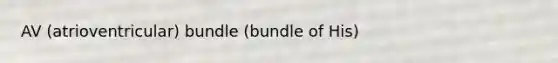 AV (atrioventricular) bundle (bundle of His)